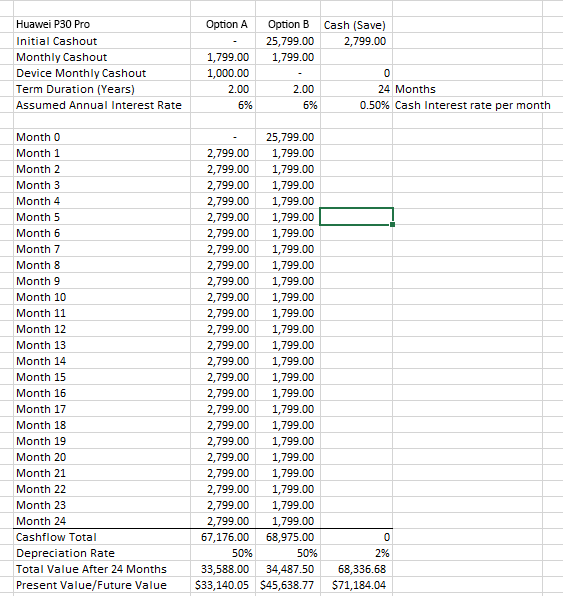 | Huawei P30 Pro | Option A | Option B | Cash (Save) | |
|---|---|---|---|---|
| Initial Cashout | - | 25,799.00 | 2,799.00 | |
| Monthly Cashout | 1,799.00 | 1,799.00 | | |
| Device Monthly Cashout | 1,000.00 | - | 0 | |
| Term Duration (Years) | 2.00 | 2.00 | 24 | Months |
| Assumed Annual Interest Rate | 6% | 6% | 0.50% | Cash Interest rate per month |
| | | | | |
| Month 0 | - | 25,799.00 | | |
| Month 1 | 2,799.00 | 1,799.00 | | |
| Month 2 | 2,799.00 | 1,799.00 | | |
| Month 3 | 2,799.00 | 1,799.00 | | |
| Month 4 | 2,799.00 | 1,799.00 | | |
| Month 5 | 2,799.00 | 1,799.00 | | |
| Month 6 | 2,799.00 | 1,799.00 | | |
| Month 7 | 2,799.00 | 1,799.00 | | |
| Month 8 | 2,799.00 | 1,799.00 | | |
| Month 9 | 2,799.00 | 1,799.00 | | |
| Month 10 | 2,799.00 | 1,799.00 | | |
| Month 11 | 2,799.00 | 1,799.00 | | |
| Month 12 | 2,799.00 | 1,799.00 | | |
| Month 13 | 2,799.00 | 1,799.00 | | |
| Month 14 | 2,799.00 | 1,799.00 | | |
| Month 15 | 2,799.00 | 1,799.00 | | |
| Month 16 | 2,799.00 | 1,799.00 | | |
| Month 17 | 2,799.00 | 1,799.00 | | |
| Month 18 | 2,799.00 | 1,799.00 | | |
| Month 19 | 2,799.00 | 1,799.00 | | |
| Month 20 | 2,799.00 | 1,799.00 | | |
| Month 21 | 2,799.00 | 1,799.00 | | |
| Month 22 | 2,799.00 | 1,799.00 | | |
| Month 23 | 2,799.00 | 1,799.00 | | |
| Month 24 | 2,799.00 | 1,799.00 | | |
| Cashflow Total | 67,176.00 | 68,975.00 | 0 | |
| Depreciation Rate | 50% | 50% | 2% | |
| Total Value After 24 Months | 33,588.00 | 34,487.50 | 68,336.68 | |
| Present Value/Future Value | $33,140.05 | $45,638.77 | $71,184.04 | |